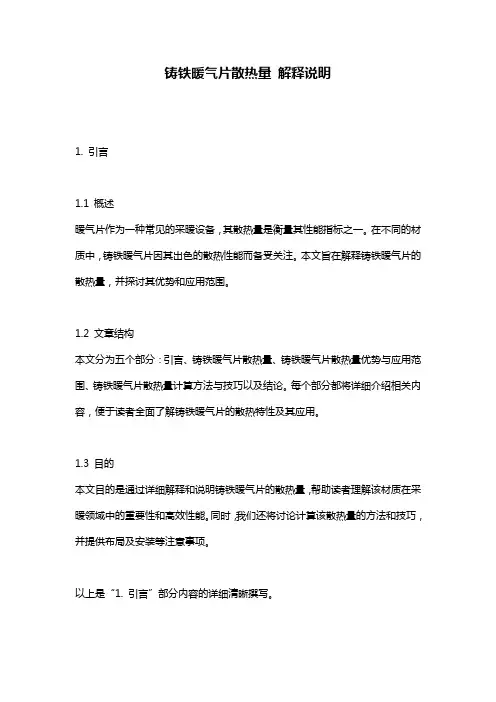 铸铁暖气片散热量 解释说明

1. 引言

1.1 概述
暖气片作为一种常见的采暖设备，其散热量是衡量其性能指标之一。在不同的材质中，铸铁暖气片因其出色的散热性能而备受关注。本文旨在解释铸铁暖气片的散热量，并探讨其优势和应用范围。

1.2 文章结构
本文分为五个部分：引言、铸铁暖气片散热量、铸铁暖气片散热量优势与应用范围、铸铁暖气片散热量计算方法与技巧以及结论。每个部分都将详细介绍相关内容，便于读者全面了解铸铁暖气片的散热特性及其应用。

1.3 目的
本文目的是通过详细解释和说明铸铁暖气片的散热量，帮助读者理解该材质在采暖领域中的重要性和高效性能。同时，我们还将讨论计算该散热量的方法和技巧，并提供布局及安装等注意事项。

以上是“1. 引言”部分内容的详细清晰撰写。